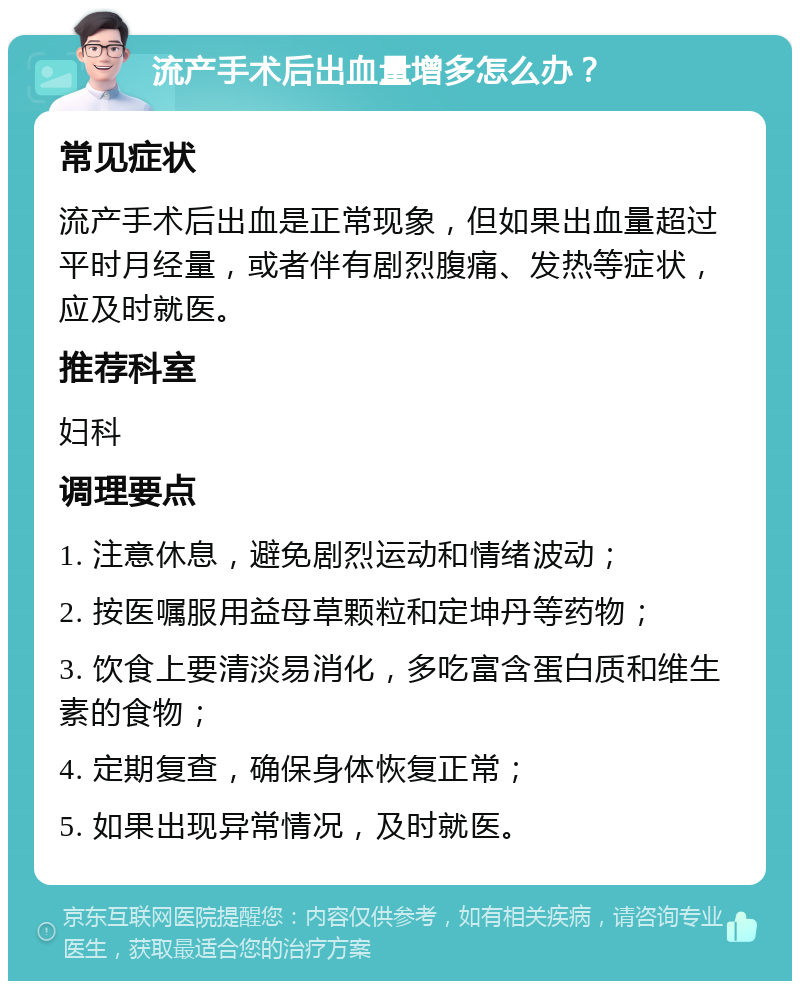 流产手术后出血量增多怎么办？

常见症状

流产手术后出血是正常现象，但如果出血量超过平时月经量，或者伴有剧烈腹痛、发热等症状，应及时就医。

推荐科室

妇科

调理要点

1. 注意休息，避免剧烈运动和情绪波动；

2. 按医嘱服用益母草颗粒和定坤丹等药物；

3. 饮食上要清淡易消化，多吃富含蛋白质和维生素的食物；

4. 定期复查，确保身体恢复正常；

5. 如果出现异常情况，及时就医。

京东互联网医院提醒您：内容仅供参考，如有相关疾病，请咨询专业医生，获取最适合您的治疗方案